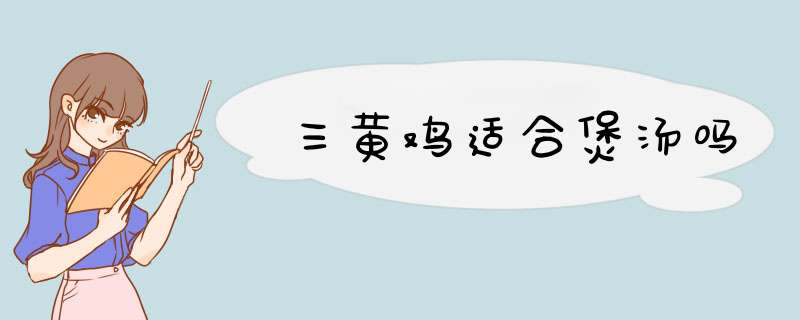 三黄鸡适合煲汤吗